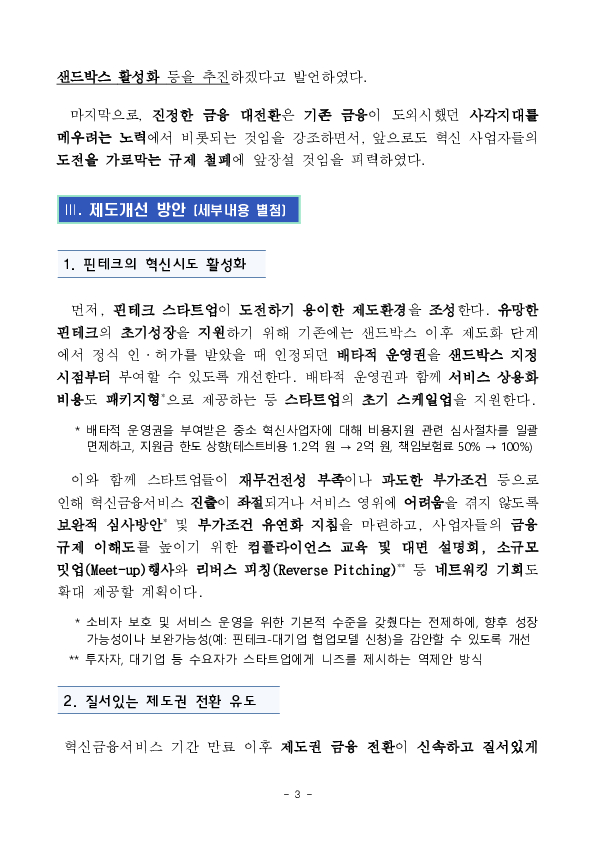 샌드박스 활성화 등을 추진하겠다고 발언하였다.

마지막으로, 진정한 금융 대전환은 기존 금융이 도외시했던 사각지대를 메우려는 노력에서 비롯되는 것임을 강조하면서, 앞으로도 혁신 사업자들의 도전을 가로막는 규제 철폐에 앞장설 것임을 피력하였다.

Ⅲ. 제도개선 방안 (세부내용 별첨)

1. 핀테크의 혁신시도 활성화

먼저, 핀테크 스타트업이 도전하기 용이한 제도환경을 조성한다. 유망한 핀테크의 초기성장을 지원하기 위해 기존에는 샌드박스 이후 제도화 단계에서 정식 인·허가를 받았을 때 인정되던 배타적 운영권을 샌드박스 지정 시점부터 부여할 수 있도록 개선한다. 배타적 운영권과 함께 서비스 상용화 비용도 패키지형*으로 제공하는 등 스타트업의 초기 스케일업을 지원한다.

* 배타적 운영권을 부여받은 중소 혁신사업자에 대해 비용지원 관련 심사절차를 일괄 면제하고, 지원금 한도 상향(테스트비용 1.2억 원 → 2억 원, 책임보험료 50% → 100%)

이와 함께 스타트업들이 재무건전성 부족이나 과도한 부가조건 등으로 인해 혁신금융서비스 진출이 좌절되거나 서비스 영위에 어려움을 겪지 않도록 보완적 심사방안* 및 부가조건 유연화 지침을 마련하고, 사업자들의 금융 규제 이해도를 높이기 위한 컴플라이언스 교육 및 대면 설명회, 소규모 밋업(Meet-up)행사와 리버스 피칭(Reverse Pitching)** 등 네트워킹 기회도 확대 제공할 계획이다.

* 소비자 보호 및 서비스 운영을 위한 기본적 수준을 갖췄다는 전제하에, 향후 성장 가능성이나 보완가능성(예: 핀테크-대기업 협업모델 신청)을 감안할 수 있도록 개선
** 투자자, 대기업 등 수요자가 스타트업에게 니즈를 제시하는 역제안 방식

2. 질서있는 제도권 전환 유도

혁신금융서비스 기간 만료 이후 제도권 금융 전환이 신속하고 질서있게

- 3 -